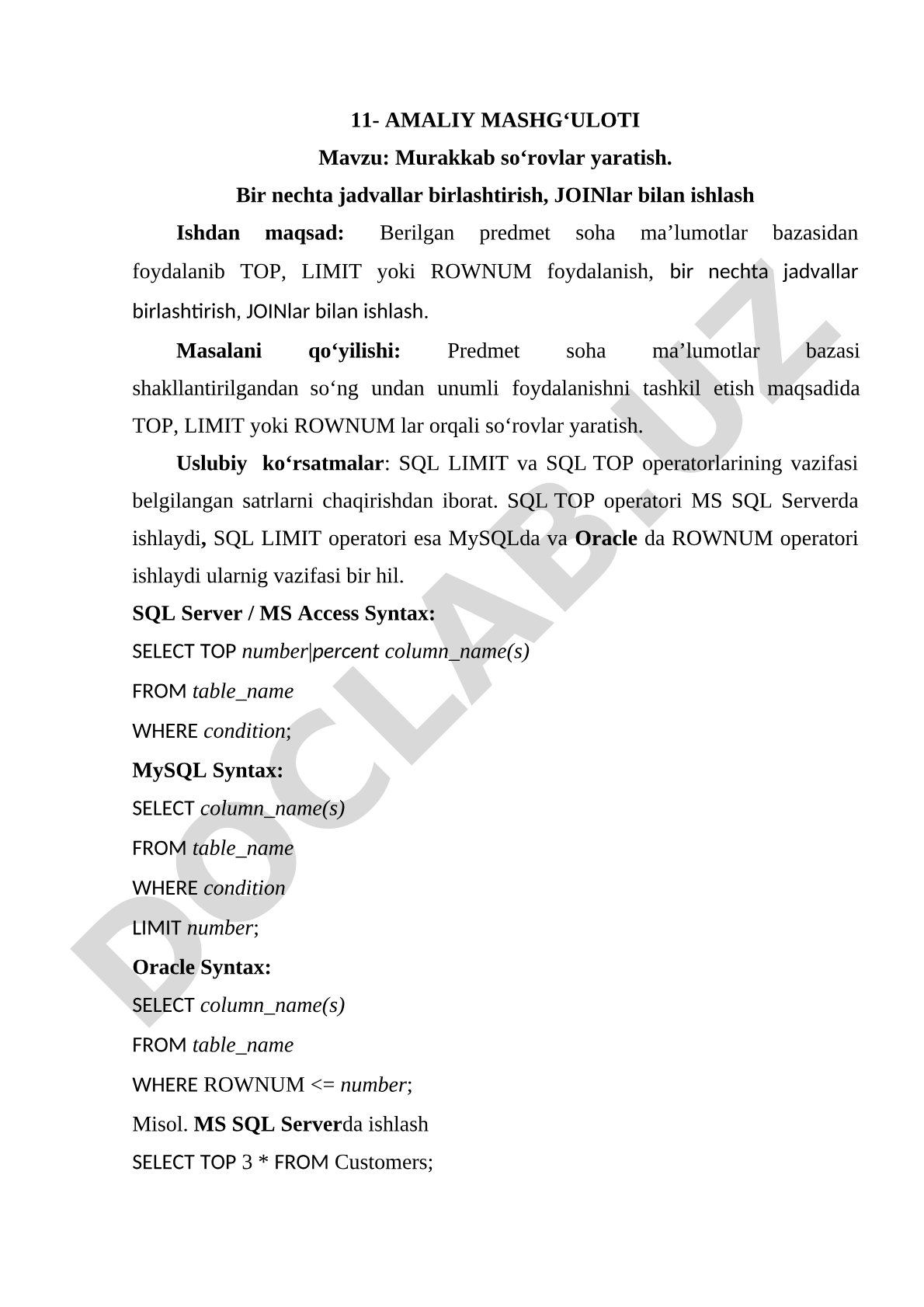 11- AMALIY MASHG‘ULOTI

Mavzu: Murakkab so‘rovlar yaratish.

Bir nechta jadvallar birlashtirish, JOINlar bilan ishlash

Ishdan maqsad: Berilgan predmet soha ma’lumotlar bazasidan foydalanib TOP, LIMIT yoki ROWNUM foydalanish, bir nechta jadvallar birlashtirish, JOINlar bilan ishlash.

Masalani qo‘yilishi: Predmet soha ma’lumotlar bazasi shakllantirilgandan so‘ng undan unumli foydalanishni tashkil etish maqsadida TOP, LIMIT yoki ROWNUM lar orqali so‘rovlar yaratish.

Uslubiy ko‘rsatmalar: SQL LIMIT va SQL TOP operatorlarining vazifasi belgilangan satrlarni chaqirishdan iborat. SQL TOP operatori MS SQL Serverda ishlaydi, SQL LIMIT operatori esa MySQLda va Oracle da ROWNUM operatori ishlaydi ularnig vazifasi bir hil.

SQL Server / MS Access Syntax:

SELECT TOP number|percent column_name(s)

FROM table_name

WHERE condition;

MySQL Syntax:

SELECT column_name(s)

FROM table_name

WHERE condition

LIMIT number;

Oracle Syntax:

SELECT column_name(s)

FROM table_name

WHERE ROWNUM <= number;

Misol. MS SQL Serverda ishlash

SELECT TOP 3 * FROM Customers;

DOCLAB.UZ